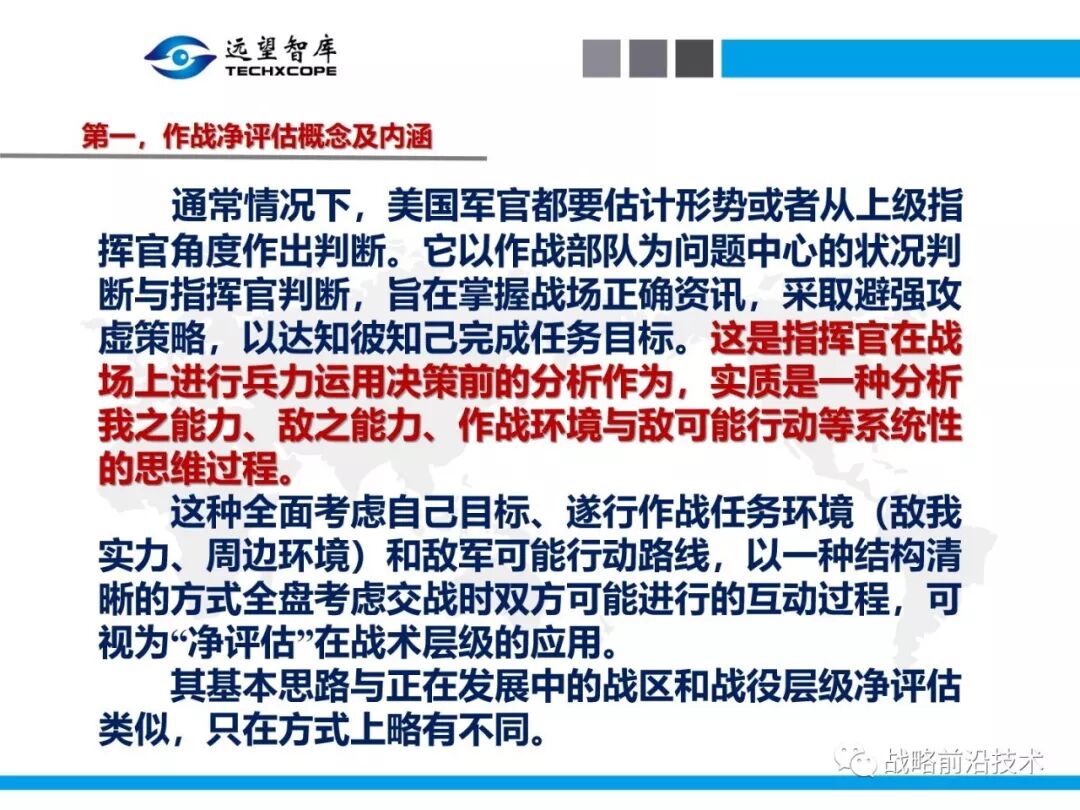 远望智库
TECHXCOPE

第一，作战净评估概念及内涵

通常情况下，美国军官都要估计形势或者从上级指挥官角度作出判断。它以作战部队为问题中心的状况判断与指挥官判断，旨在掌握战场正确资讯，采取避强攻虚策略，以达知彼知己完成任务目标。这是指挥官在战场上进行兵力运用决策前的分析作为，实质是一种分析我之能力、敌之能力、作战环境与敌可能行动等系统性的思维过程。

这种全面考虑自己目标、遂行作战任务环境（敌我实力、周边环境）和敌军可能行动路线，以一种结构清晰的方式全盘考虑交战时双方可能进行的互动过程，可视为“净评估”在战术层级的应用。

其基本思路与正在发展中的战区和战役层级净评估类似，只在方式上略有不同。

战略前沿技术